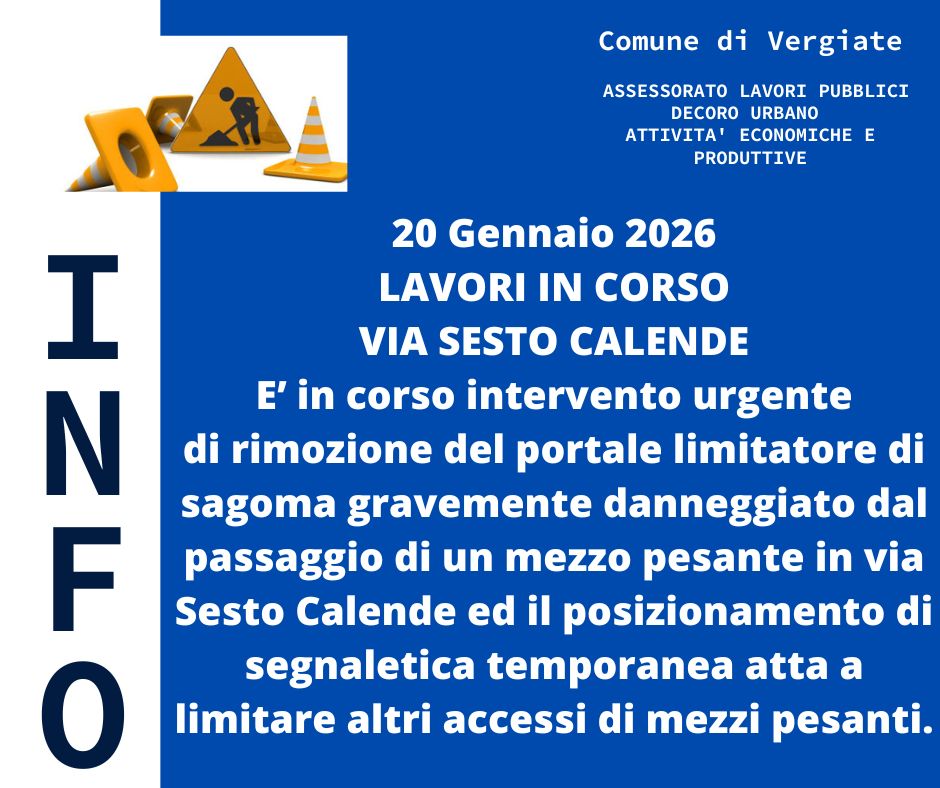 Comune di Vergiate

ASSESSORATO LAVORI PUBBLICI
DECORO URBANO
ATTIVITA' ECONOMICHE E
PRODUTTIVE

INFO

20 Gennaio 2026
LAVORI IN CORSO
VIA SESTO CALENDE

E' in corso intervento urgente di rimozione del portale limitatore di sagoma gravemente danneggiato dal passaggio di un mezzo pesante in via Sesto Calende ed il posizionamento di segnaletica temporanea atta a limitare altri accessi di mezzi pesanti.